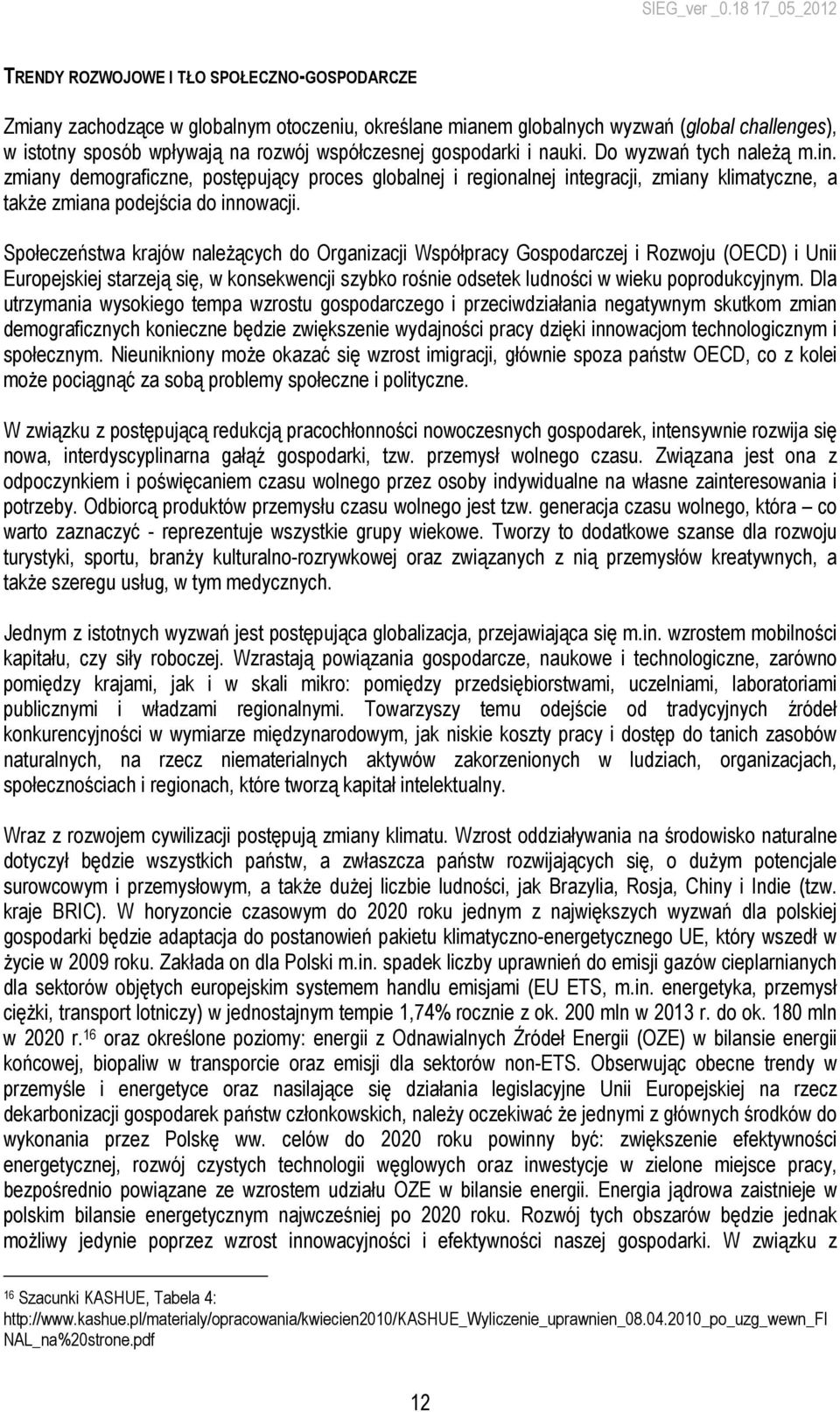 SIEG_ver _0.18 17_05_2012

TRENDY ROZWOJOWE I TŁO SPOŁECZNO-GOSPODARCZE

Zmiany zachodzące w globalnym otoczeniu, określane mianem globalnych wyzwań (global challenges), w istotny sposób wpływają na rozwój współczesnej gospodarki i nauki. Do wyzwań tych należą m.in. zmiany demograficzne, postępujący proces globalnej i regionalnej integracji, zmiany klimatyczne, a także zmiana podejścia do innowacji.

Społeczeństwa krajów należących do Organizacji Współpracy Gospodarczej i Rozwoju (OECD) i Unii Europejskiej starzeją się, w konsekwencji szybko rośnie odsetek ludności w wieku poprodukcyjnym. Dla utrzymania wysokiego tempa wzrostu gospodarczego i przeciwdziałania negatywnym skutkom zmian demograficznych konieczne będzie zwiększenie wydajności pracy dzięki innowacjom technologicznym i społecznym. Nieunikniony może okazać się wzrost imigracji, głównie spoza państw OECD, co z kolei może pociągnąć za sobą problemy społeczne i polityczne.

W związku z postępującą redukcją pracochłonności nowoczesnych gospodarek, intensywnie rozwija się nowa, interdyscyplinarna gałąź gospodarki, tzw. przemysł wolnego czasu. Związana jest ona z odpoczynkiem i poświęcaniem czasu wolnego przez osoby indywidualne na własne zainteresowania i potrzeby. Odbiorcą produktów przemysłu czasu wolnego jest tzw. generacja czasu wolnego, która – co warto zaznaczyć - reprezentuje wszystkie grupy wiekowe. Tworzy to dodatkowe szanse dla rozwoju turystyki, sportu, branży kulturalno-rozrywkowej oraz związanych z nią przemysłów kreatywnych, a także szeregu usług, w tym medycznych.

Jednym z istotnych wyzwań jest postępująca globalizacja, przejawiająca się m.in. wzrostem mobilności kapitału, czy siły roboczej. Wzrastają powiązania gospodarcze, naukowe i technologiczne, zarówno pomiędzy krajami, jak i w skali mikro: pomiędzy przedsiębiorstwami, uczelniami, laboratoriami publicznymi i władzami regionalnymi. Towarzyszy temu odejście od tradycyjnych źródeł konkurencyjności w wymiarze międzynarodowym, jak niskie koszty pracy i dostęp do tanich zasobów naturalnych, na rzecz niematerialnych aktywów zakorzenionych w ludziach, organizacjach, społecznościach i regionach, które tworzą kapitał intelektualny.

Wraz z rozwojem cywilizacji postępują zmiany klimatu. Wzrost oddziaływania na środowisko naturalne dotyczył będzie wszystkich państw, a zwłaszcza państw rozwijających się, o dużym potencjale surowcowym i przemysłowym, a także dużej liczbie ludności, jak Brazylia, Rosja, Chiny i Indie (tzw. kraje BRIC). W horyzoncie czasowym do 2020 roku jednym z największych wyzwań dla polskiej gospodarki będzie adaptacja do postanowień pakietu klimatyczno-energetycznego UE, który wszedł w życie w 2009 roku. Zakłada on dla Polski m.in. spadek liczby uprawnień do emisji gazów cieplarnianych dla sektorów objętych europejskim systemem handlu emisjami (EU ETS, m.in. energetyka, przemysł ciężki, transport lotniczy) w jednostajnym tempie 1,74% rocznie z ok. 200 mln w 2013 r. do ok. 180 mln w 2020 r.$^{16}$ oraz określone poziomy: energii z Odnawialnych Źródeł Energii (OZE) w bilansie energii końcowej, biopaliw w transporcie oraz emisji dla sektorów non-ETS. Obserwując obecne trendy w przemyśle i energetyce oraz nasilające się działania legislacyjne Unii Europejskiej na rzecz dekarbonizacji gospodarek państw członkowskich, należy oczekiwać że jednymi z głównych środków do wykonania przez Polskę ww. celów do 2020 roku powinny być: zwiększenie efektywności energetycznej, rozwój czystych technologii węglowych oraz inwestycje w zielone miejsce pracy, bezpośrednio powiązane ze wzrostem udziału OZE w bilansie energii. Energia jądrowa zaistnieje w polskim bilansie energetycznym najwcześniej po 2020 roku. Rozwój tych obszarów będzie jednak możliwy jedynie poprzez wzrost innowacyjności i efektywności naszej gospodarki. W związku z

$^{16}$ Szacunki KASHUE, Tabela 4: http://www.kashue.pl/materialy/opracowania/kwiecien2010/KASHUE_Wyliczenie_uprawnien_08.04.2010_po_uzg_wewn_FINAL_na%20strone.pdf

12